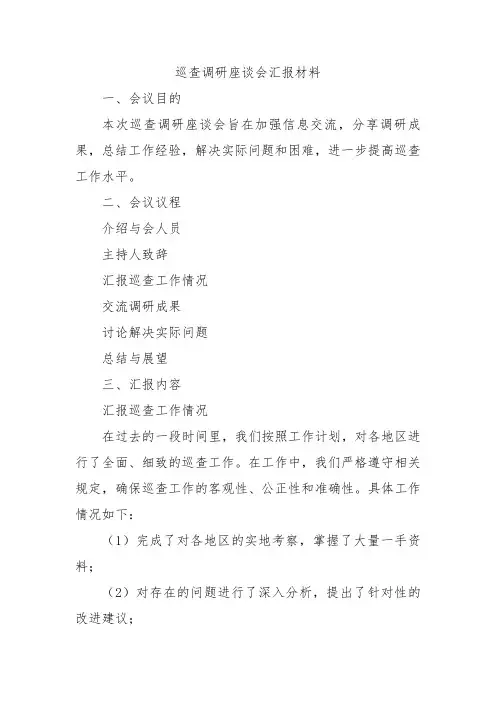 巡查调研座谈会汇报材料

一、会议目的

本次巡查调研座谈会旨在加强信息交流，分享调研成果，总结工作经验，解决实际问题和困难，进一步提高巡查工作水平。

二、会议议程

介绍与会人员

主持人致辞

汇报巡查工作情况

交流调研成果

讨论解决实际问题

总结与展望

三、汇报内容

汇报巡查工作情况

在过去的一段时间里，我们按照工作计划，对各地区进行了全面、细致的巡查工作。在工作中，我们严格遵守相关规定，确保巡查工作的客观性、公正性和准确性。具体工作情况如下：

（1）完成了对各地区的实地考察，掌握了大量一手资料；

（2）对存在的问题进行了深入分析，提出了针对性的改进建议；